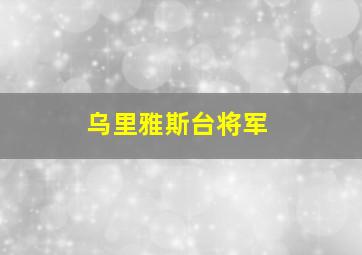 乌里雅斯台将军